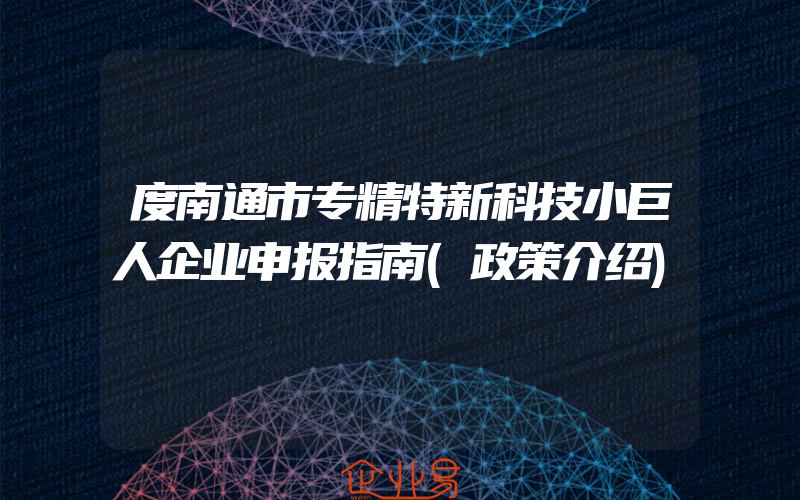 度南通市专精特新科技小巨人企业申报指南(政策介绍)

企业易